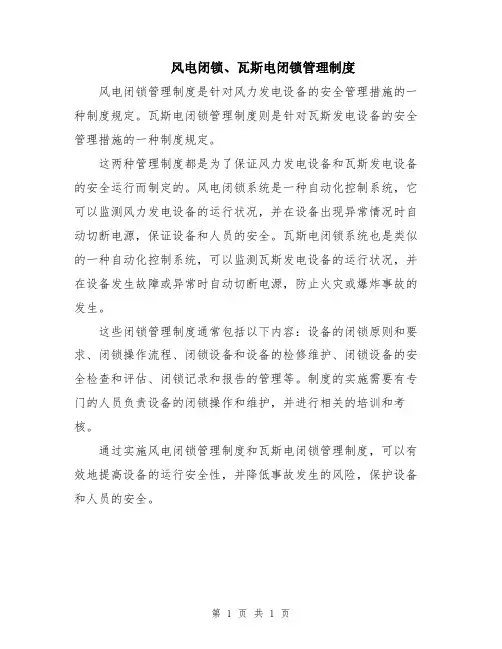 风电闭锁、瓦斯电闭锁管理制度

风电闭锁管理制度是针对风力发电设备的安全管理措施的一种制度规定。瓦斯电闭锁管理制度则是针对瓦斯发电设备的安全管理措施的一种制度规定。

这两种管理制度都是为了保证风力发电设备和瓦斯发电设备的安全运行而制定的。风电闭锁系统是一种自动化控制系统，它可以监测风力发电设备的运行状况，并在设备出现异常情况时自动切断电源，保证设备和人员的安全。瓦斯电闭锁系统也是类似的一种自动化控制系统，可以监测瓦斯发电设备的运行状况，并在设备发生故障或异常时自动切断电源，防止火灾或爆炸事故的发生。

这些闭锁管理制度通常包括以下内容：设备的闭锁原则和要求、闭锁操作流程、闭锁设备和设备的检修维护、闭锁设备的安全检查和评估、闭锁记录和报告的管理等。制度的实施需要有专门的人员负责设备的闭锁操作和维护，并进行相关的培训和考核。

通过实施风电闭锁管理制度和瓦斯电闭锁管理制度，可以有效地提高设备的运行安全性，并降低事故发生的风险，保护设备和人员的安全。

第 1 页 共 1 页